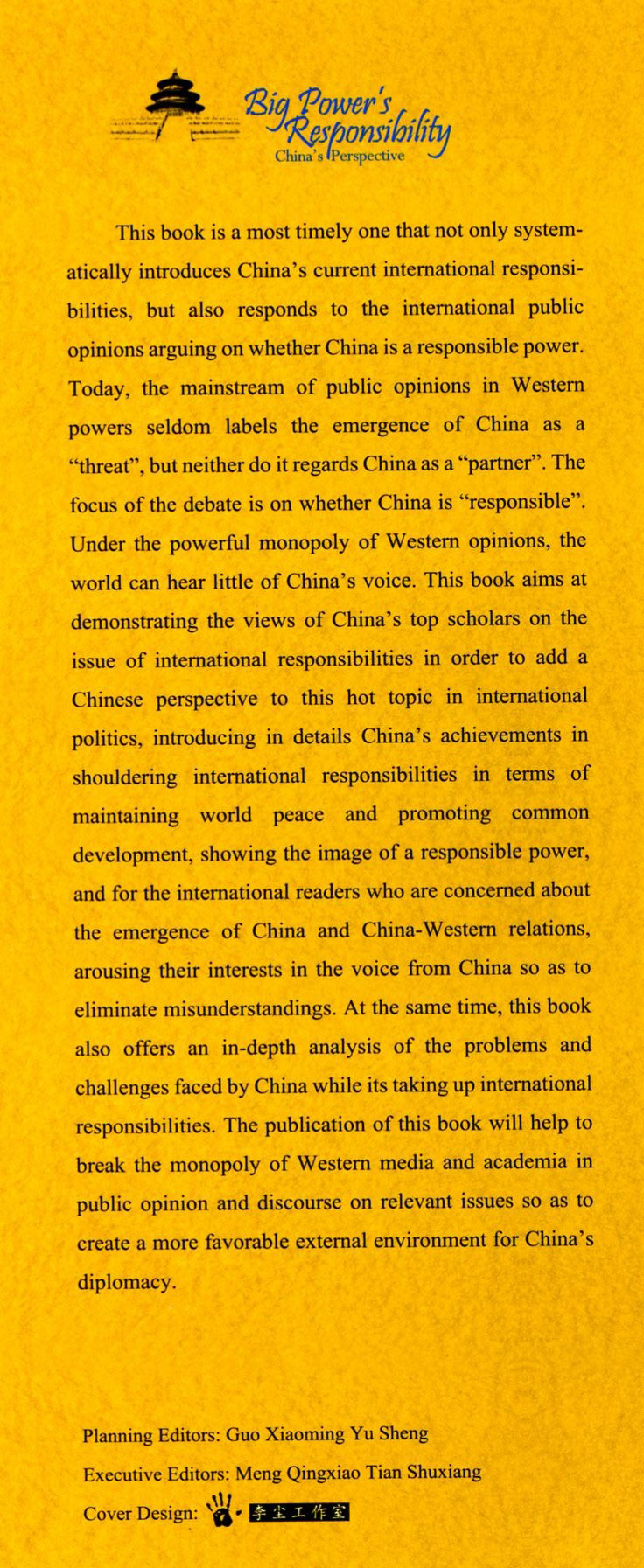 Big Power's Responsibility
China's Perspective

This book is a most timely one that not only systematically introduces China's current international responsibilities, but also responds to the international public opinions arguing on whether China is a responsible power. Today, the mainstream of public opinions in Western powers seldom labels the emergence of China as a "threat", but neither do it regards China as a "partner". The focus of the debate is on whether China is "responsible". Under the powerful monopoly of Western opinions, the world can hear little of China's voice. This book aims at demonstrating the views of China's top scholars on the issue of international responsibilities in order to add a Chinese perspective to this hot topic in international politics, introducing in details China's achievements in shouldering international responsibilities in terms of maintaining world peace and promoting common development, showing the image of a responsible power, and for the international readers who are concerned about the emergence of China and China-Western relations, arousing their interests in the voice from China so as to eliminate misunderstandings. At the same time, this book also offers an in-depth analysis of the problems and challenges faced by China while its taking up international responsibilities. The publication of this book will help to break the monopoly of Western media and academia in public opinion and discourse on relevant issues so as to create a more favorable external environment for China's diplomacy.

Planning Editors: Guo Xiaoming Yu Sheng
Executive Editors: Meng Qingxiao Tian Shuxiang
Cover Design: 李尘工作室